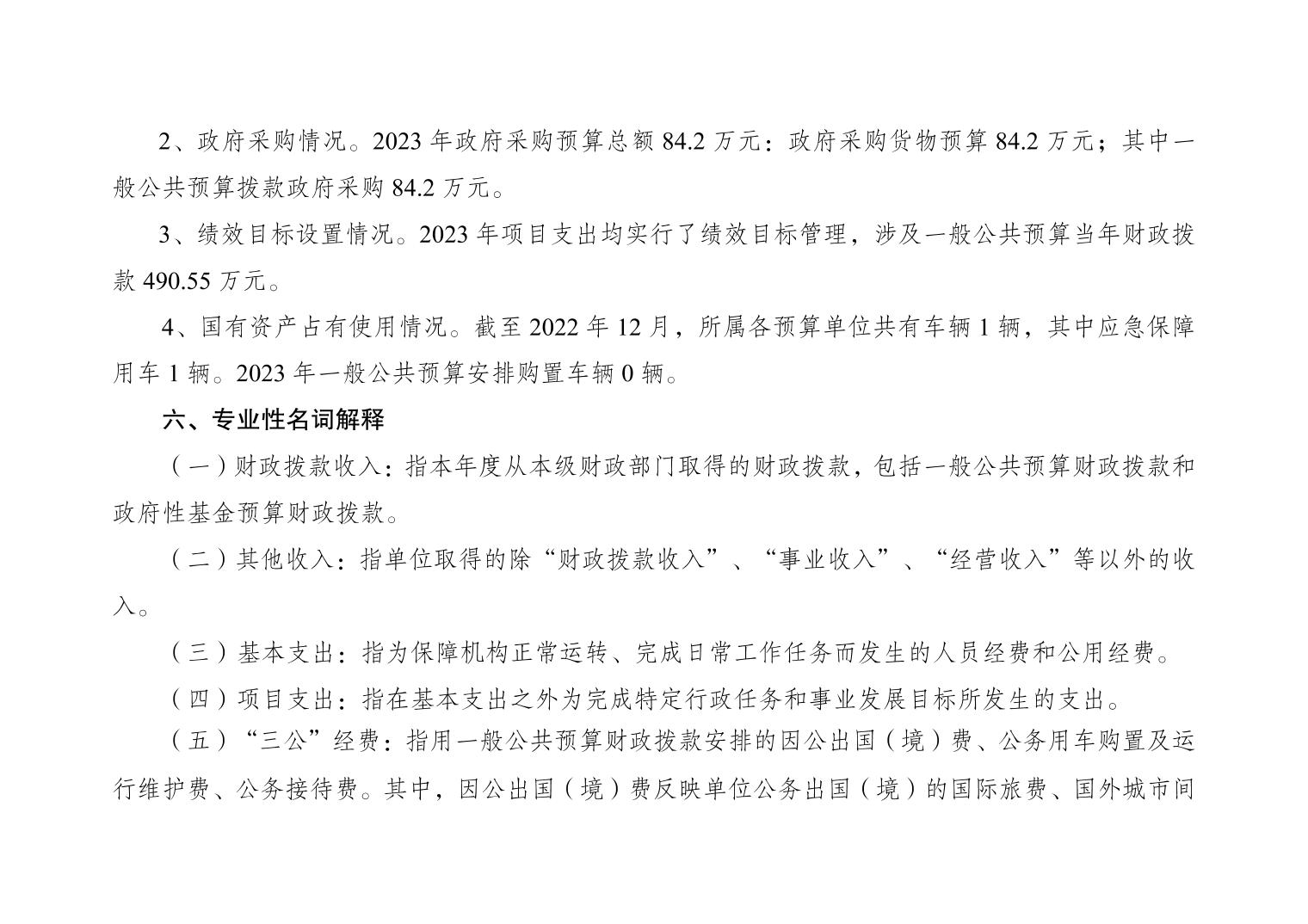 2、政府采购情况。2023 年政府采购预算总额 84.2 万元：政府采购货物预算 84.2 万元；其中一般公共预算拨款政府采购 84.2 万元。

3、绩效目标设置情况。2023 年项目支出均实行了绩效目标管理，涉及一般公共预算当年财政拨款 490.55 万元。

4、国有资产占有使用情况。截至 2022 年 12 月，所属各预算单位共有车辆 1 辆，其中应急保障用车 1 辆。2023 年一般公共预算安排购置车辆 0 辆。

六、专业性名词解释

（一）财政拨款收入：指本年度从本级财政部门取得的财政拨款，包括一般公共预算财政拨款和政府性基金预算财政拨款。

（二）其他收入：指单位取得的除“财政拨款收入”、“事业收入”、“经营收入”等以外的收入。

（三）基本支出：指为保障机构正常运转、完成日常工作任务而发生的人员经费和公用经费。

（四）项目支出：指在基本支出之外为完成特定行政任务和事业发展目标所发生的支出。

（五）“三公”经费：指用一般公共预算财政拨款安排的因公出国（境）费、公务用车购置及运行维护费、公务接待费。其中，因公出国（境）费反映单位公务出国（境）的国际旅费、国外城市间